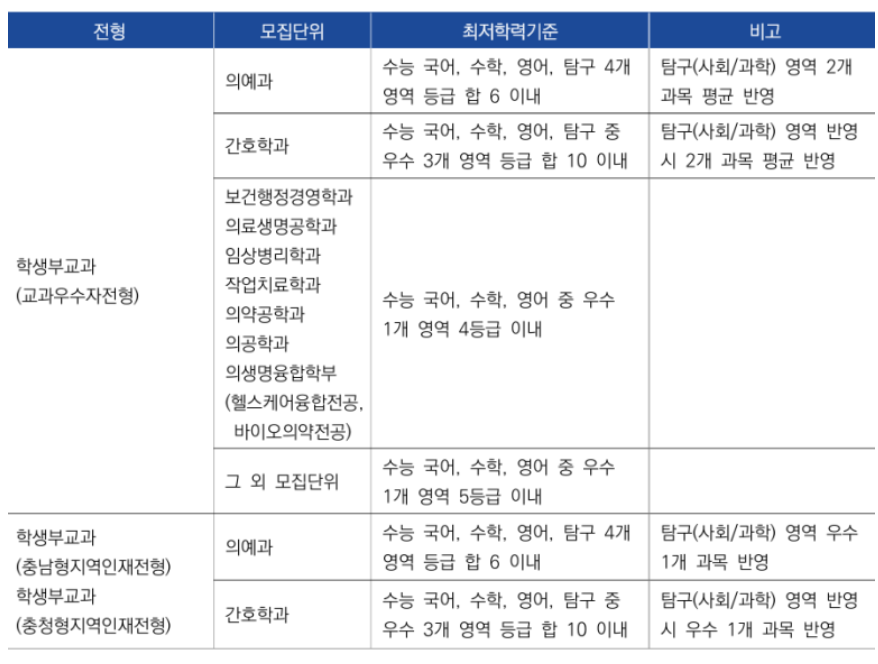 | 전형 | 모집단위 | 최저학력기준 | 비고 |
|---|---|---|---|
| 학생부교과 (교과우수자전형) | 의예과 | 수능 국어, 수학, 영어, 탐구 4개 영역 등급 합 6 이내 | 탐구(사회/과학) 영역 2개 과목 평균 반영 |
| | 간호학과 | 수능 국어, 수학, 영어, 탐구 중 우수 3개 영역 등급 합 10 이내 | 탐구(사회/과학) 영역 반영 시 2개 과목 평균 반영 |
| | 보건행정경영학과 의료생명공학과 임상병리학과 작업치료학과 의약공학과 의공학과 의생명융합학부 (헬스케어융합전공, 바이오의약전공) | 수능 국어, 수학, 영어 중 우수 1개 영역 4등급 이내 | |
| | 그 외 모집단위 | 수능 국어, 수학, 영어 중 우수 1개 영역 5등급 이내 | |
| 학생부교과 (충남형지역인재전형) 학생부교과 (충청형지역인재전형) | 의예과 | 수능 국어, 수학, 영어, 탐구 4개 영역 등급 합 6 이내 | 탐구(사회/과학) 영역 우수 1개 과목 반영 |
| | 간호학과 | 수능 국어, 수학, 영어, 탐구 중 우수 3개 영역 등급 합 10 이내 | 탐구(사회/과학) 영역 반영 시 우수 1개 과목 반영 |